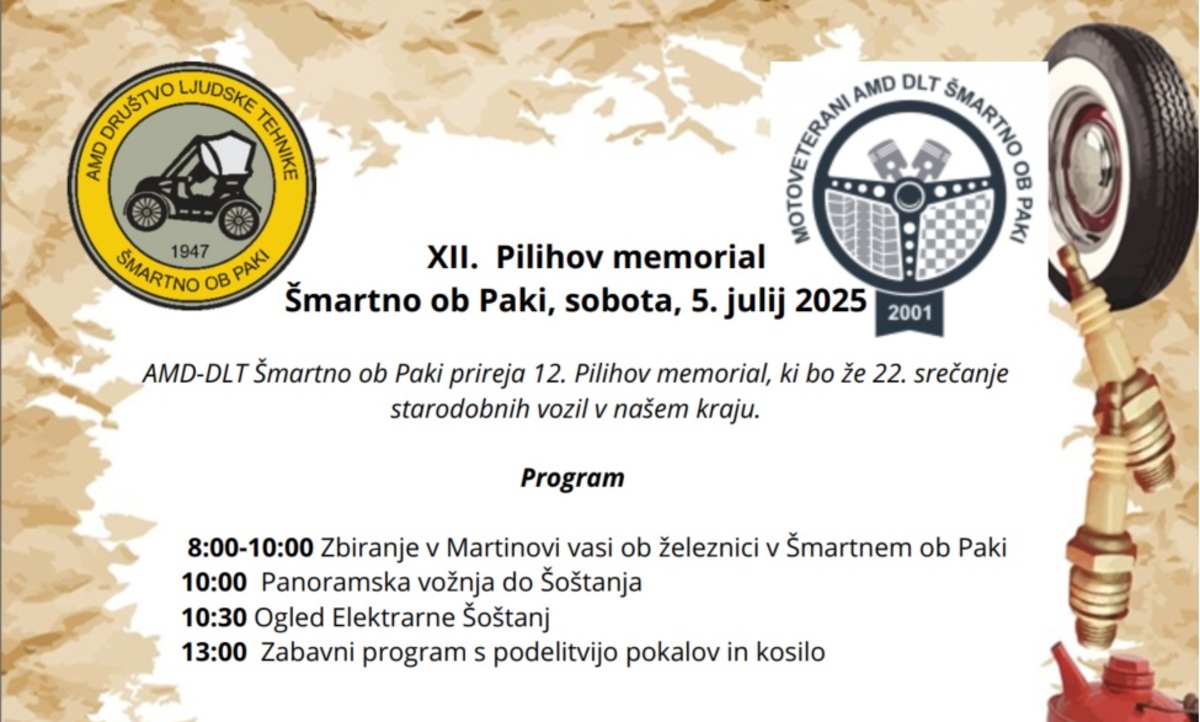 AMD DRUŠTVO LJUDSKE TEHNIKE
1947
ŠMARTNO OB PAKI

MOTOVETERANI AMD DLT ŠMARTNO OB PAKI
2001

XII. Pilihov memorial
Šmartno ob Paki, sobota, 5. julij 2025

AMD-DLT Šmartno ob Paki prireja 12. Pilihov memorial, ki bo že 22. srečanje starodobnih vozil v našem kraju.

Program

8:00-10:00 Zbiranje v Martinovi vasi ob železnici v Šmartnem ob Paki
10:00 Panoramska vožnja do Šoštanja
10:30 Ogled Elektrarne Šoštanj
13:00 Zabavni program s podelitvijo pokalov in kosilo